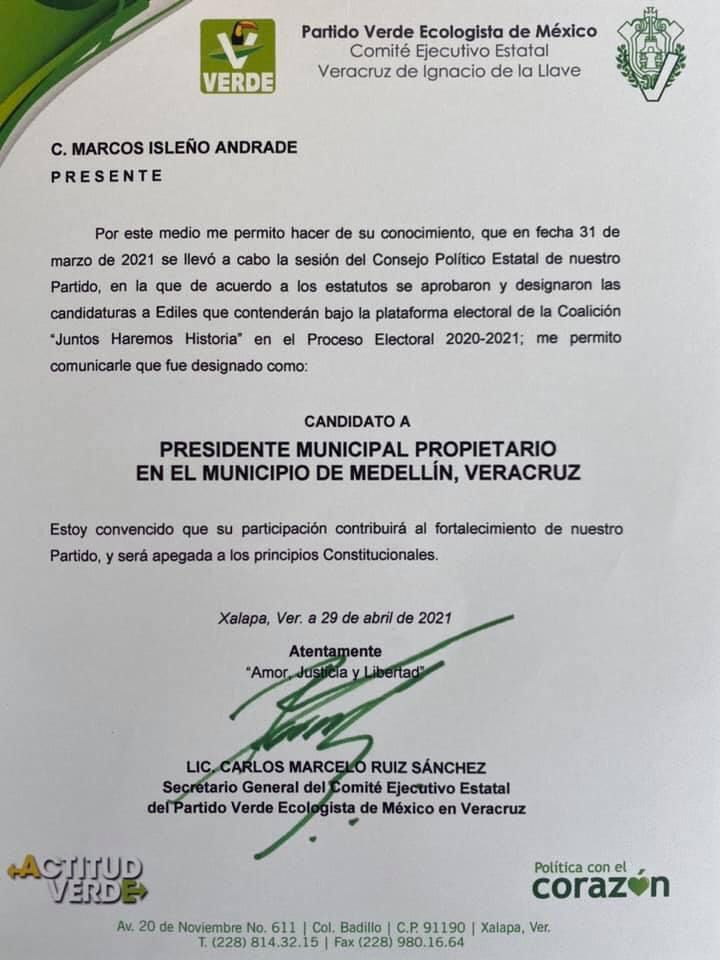 VERDE

Partido Verde Ecologista de México
Comité Ejecutivo Estatal
Veracruz de Ignacio de la Llave

C. MARCOS ISLEÑO ANDRADE
PRESENTE

Por este medio me permito hacer de su conocimiento, que en fecha 31 de marzo de 2021 se llevó a cabo la sesión del Consejo Político Estatal de nuestro Partido, en la que de acuerdo a los estatutos se aprobaron y designaron las candidaturas a Ediles que contenderán bajo la plataforma electoral de la Coalición "Juntos Haremos Historia" en el Proceso Electoral 2020-2021; me permito comunicarle que fue designado como:

CANDIDATO A
PRESIDENTE MUNICIPAL PROPIETARIO
EN EL MUNICIPIO DE MEDELLÍN, VERACRUZ

Estoy convencido que su participación contribuirá al fortalecimiento de nuestro Partido, y será apegada a los principios Constitucionales.

Xalapa, Ver. a 29 de abril de 2021
Atentamente
"Amor, Justicia y Libertad"

LIC. CARLOS MARCELO RUIZ SÁNCHEZ
Secretario General del Comité Ejecutivo Estatal
del Partido Verde Ecologista de México en Veracruz

ACTITUD VERDE

Política con el corazón

Av. 20 de Noviembre No. 611 | Col. Badillo | C.P. 91190 | Xalapa, Ver.
T. (228) 814.32.15 | Fax (228) 980.16.64